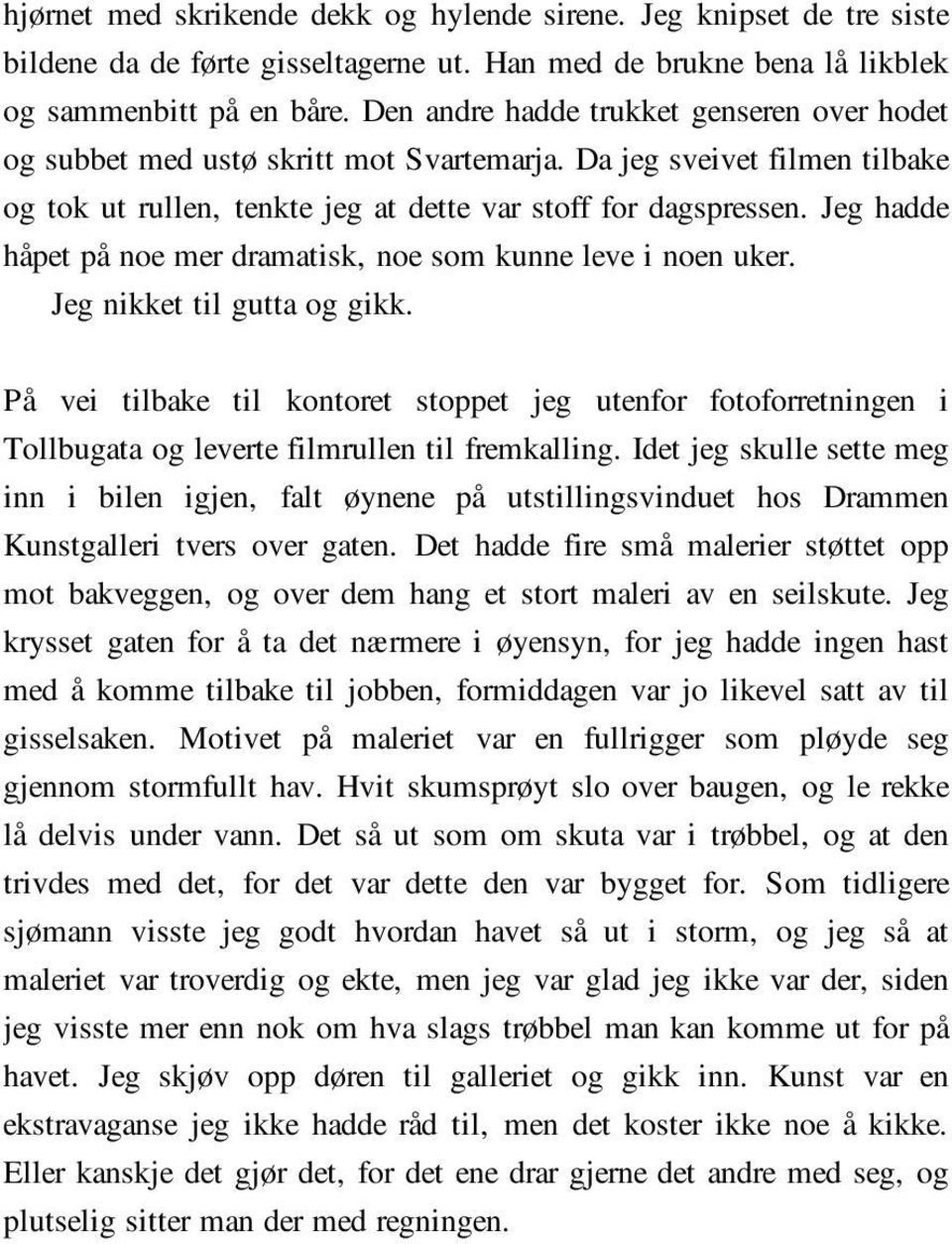 hjørnet med skrikende dekk og hylende sirene. Jeg knipset de tre siste bildene da de førte gisseltagerne ut. Han med de brukne bena lå likblek og sammenbitt på en båre. Den andre hadde trukket genseren over hodet og subbet med ustø skritt mot Svartemarja. Da jeg sveivet filmen tilbake og tok ut rullen, tenkte jeg at dette var stoff for dagspressen. Jeg hadde håpet på noe mer dramatisk, noe som kunne leve i noen uker.

Jeg nikket til gutta og gikk.

På vei tilbake til kontoret stoppet jeg utenfor fotoforretningen i Tollbugata og leverte filmrullen til fremkalling. Idet jeg skulle sette meg inn i bilen igjen, falt øynene på utstillingsvinduet hos Drammen Kunstgalleri tvers over gaten. Det hadde fire små malerier støttet opp mot bakveggen, og over dem hang et stort maleri av en seilskute. Jeg krysset gaten for å ta det nærmere i øyensyn, for jeg hadde ingen hast med å komme tilbake til jobben, formiddagen var jo likevel satt av til gisselsaken. Motivet på maleriet var en fullrigger som pløyde seg gjennom stormfullt hav. Hvit skumsprøyt slo over baugen, og le rekke lå delvis under vann. Det så ut som om skuta var i trøbbel, og at den trivdes med det, for det var dette den var bygget for. Som tidligere sjømann visste jeg godt hvordan havet så ut i storm, og jeg så at maleriet var troverdig og ekte, men jeg var glad jeg ikke var der, siden jeg visste mer enn nok om hva slags trøbbel man kan komme ut for på havet. Jeg skjøv opp døren til galleriet og gikk inn. Kunst var en ekstravaganse jeg ikke hadde råd til, men det koster ikke noe å kikke. Eller kanskje det gjør det, for det ene drar gjerne det andre med seg, og plutselig sitter man der med regningen.